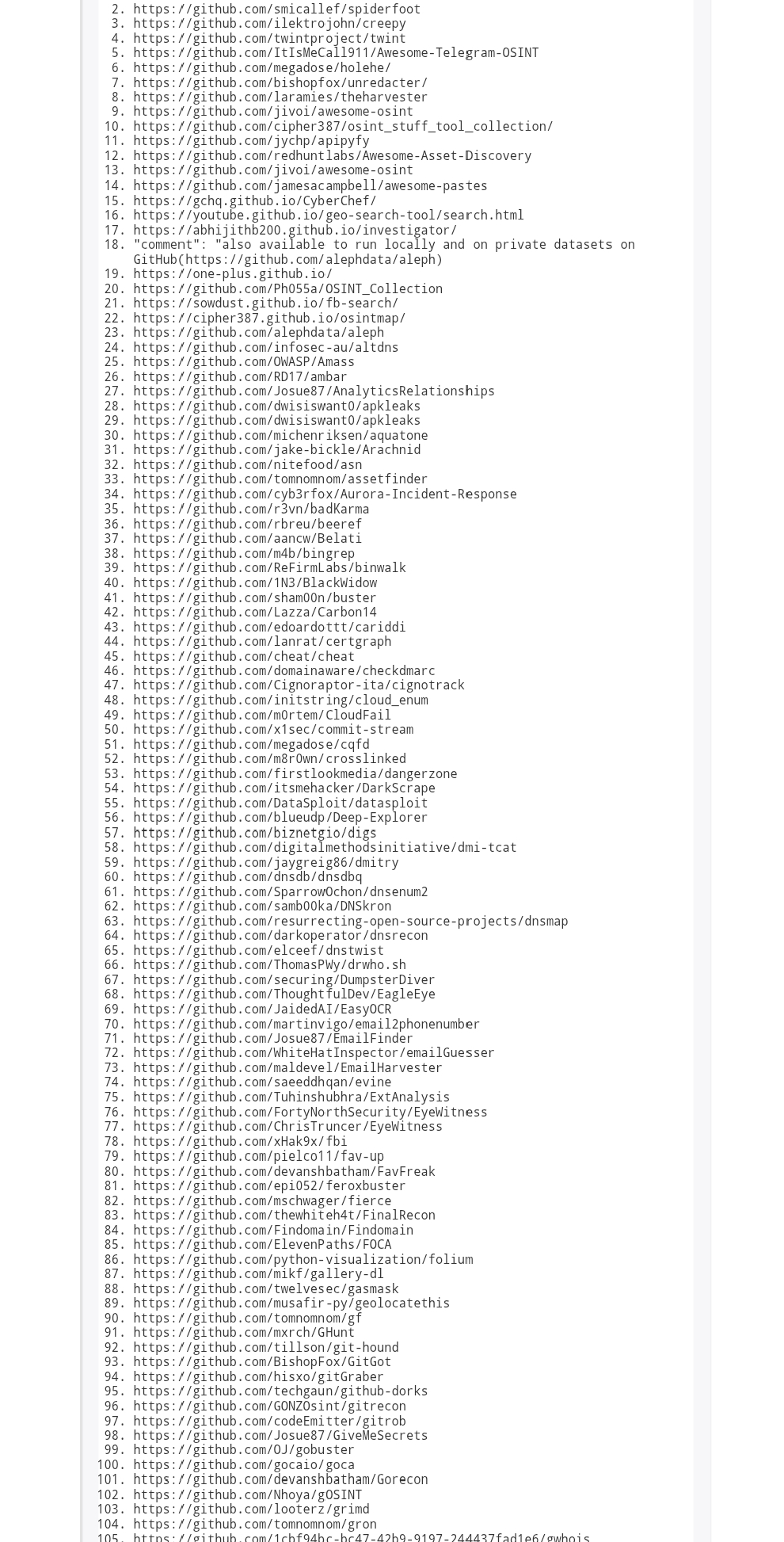 2. https://github.com/smicallef/spiderfoot
3. https://github.com/ilektrojohn/creepy
4. https://github.com/twintproject/twint
5. https://github.com/ItIsMeCall911/Awesome-Telegram-OSINT
6. https://github.com/megadose/holehe/
7. https://github.com/bishopfox/unredacter/
8. https://github.com/laramies/theharvester
9. https://github.com/jivoi/awesome-osint
10. https://github.com/cipher387/osint_stuff_tool_collection/
11. https://github.com/jychp/apipyfy
12. https://github.com/redhuntlabs/Awesome-Asset-Discovery
13. https://github.com/jivoi/awesome-osint
14. https://github.com/jamesacampbell/awesome-pastes
15. https://gchq.github.io/CyberChef/
16. https://youtube.github.io/geo-search-tool/search.html
17. https://abhijithb200.github.io/investigator/
18. "comment": "also available to run locally and on private datasets on GitHub(https://github.com/alephdata/aleph)
19. https://one-plus.github.io/
20. https://github.com/Ph055a/OSINT_Collection
21. https://sowdust.github.io/fb-search/
22. https://cipher387.github.io/osintmap/
23. https://github.com/alephdata/aleph
24. https://github.com/infosec-au/altdns
25. https://github.com/OWASP/Amass
26. https://github.com/RD17/ambar
27. https://github.com/Josue87/AnalyticsRelationships
28. https://github.com/dwisiswant0/apkleaks
29. https://github.com/dwisiswant0/apkleaks
30. https://github.com/michenriksen/aquatone
31. https://github.com/jake-bickle/Arachnid
32. https://github.com/nitefood/asn
33. https://github.com/tomnomnom/assetfinder
34. https://github.com/cyb3rfox/Aurora-Incident-Response
35. https://github.com/r3vn/badKarma
36. https://github.com/rbreu/beeref
37. https://github.com/aancw/Belati
38. https://github.com/m4b/bingrep
39. https://github.com/ReFirmLabs/binwalk
40. https://github.com/1N3/BlackWidow
41. https://github.com/sham00n/buster
42. https://github.com/Lazza/Carbon14
43. https://github.com/edoardottt/cariddi
44. https://github.com/lanrat/certgraph
45. https://github.com/cheat/cheat
46. https://github.com/domainaware/checkdmarc
47. https://github.com/Cignoraptor-ita/cignotrack
48. https://github.com/initstring/cloud_enum
49. https://github.com/m0rtem/CloudFail
50. https://github.com/x1sec/commit-stream
51. https://github.com/megadose/cqfd
52. https://github.com/m8r0wn/crosslinked
53. https://github.com/firstlookmedia/dangerzone
54. https://github.com/itsmehacker/DarkScrape
55. https://github.com/DataSploit/datasploit
56. https://github.com/blueudp/Deep-Explorer
57. https://github.com/biznetgio/digs
58. https://github.com/digitalmethodsinitiative/dmi-tcat
59. https://github.com/jaygreig86/dmitry
60. https://github.com/dnsdb/dnsdbq
61. https://github.com/SparrowOchon/dnsenum2
62. https://github.com/samb00ka/DNSkron
63. https://github.com/resurrecting-open-source-projects/dnsmap
64. https://github.com/darkoperator/dnsrecon
65. https://github.com/elceef/dnstwist
66. https://github.com/ThomasPWy/drwho.sh
67. https://github.com/securing/DumpsterDiver
68. https://github.com/ThoughtfulDev/EagleEye
69. https://github.com/JaidedAI/EasyOCR
70. https://github.com/martinvigo/email2phonenumber
71. https://github.com/Josue87/EmailFinder
72. https://github.com/WhiteHatInspector/emailGuesser
73. https://github.com/maldevel/EmailHarvester
74. https://github.com/saeeddhqan/evine
75. https://github.com/Tuhinshubhra/ExtAnalysis
76. https://github.com/FortyNorthSecurity/EyeWitness
77. https://github.com/ChrisTruncer/EyeWitness
78. https://github.com/xHak9x/fbi
79. https://github.com/pielco11/fav-up
80. https://github.com/devanshbatham/FavFreak
81. https://github.com/epi052/feroxbuster
82. https://github.com/mschwager/fierce
83. https://github.com/thewhiteh4t/FinalRecon
84. https://github.com/Findomain/Findomain
85. https://github.com/ElevenPaths/FOCA
86. https://github.com/python-visualization/folium
87. https://github.com/mikf/gallery-dl
88. https://github.com/twelvesec/gasmask
89. https://github.com/musafir-py/geolocatethis
90. https://github.com/tomnomnom/gf
91. https://github.com/mxrch/GHunt
92. https://github.com/tillson/git-hound
93. https://github.com/BishopFox/GitGot
94. https://github.com/hisxo/gitGraber
95. https://github.com/techgaun/github-dorks
96. https://github.com/GONZOsint/gitrecon
97. https://github.com/codeEmitter/gitrob
98. https://github.com/Josue87/GiveMeSecrets
99. https://github.com/OJ/gobuster
100. https://github.com/gocaio/goca
101. https://github.com/devanshbatham/Gorecon
102. https://github.com/Nhoya/gOSINT
103. https://github.com/looterz/grimd
104. https://github.com/tomnomnom/gron
105. https://github.com/1cbf94bc-bc47-42b9-9197-244437fad1e6/gwhois